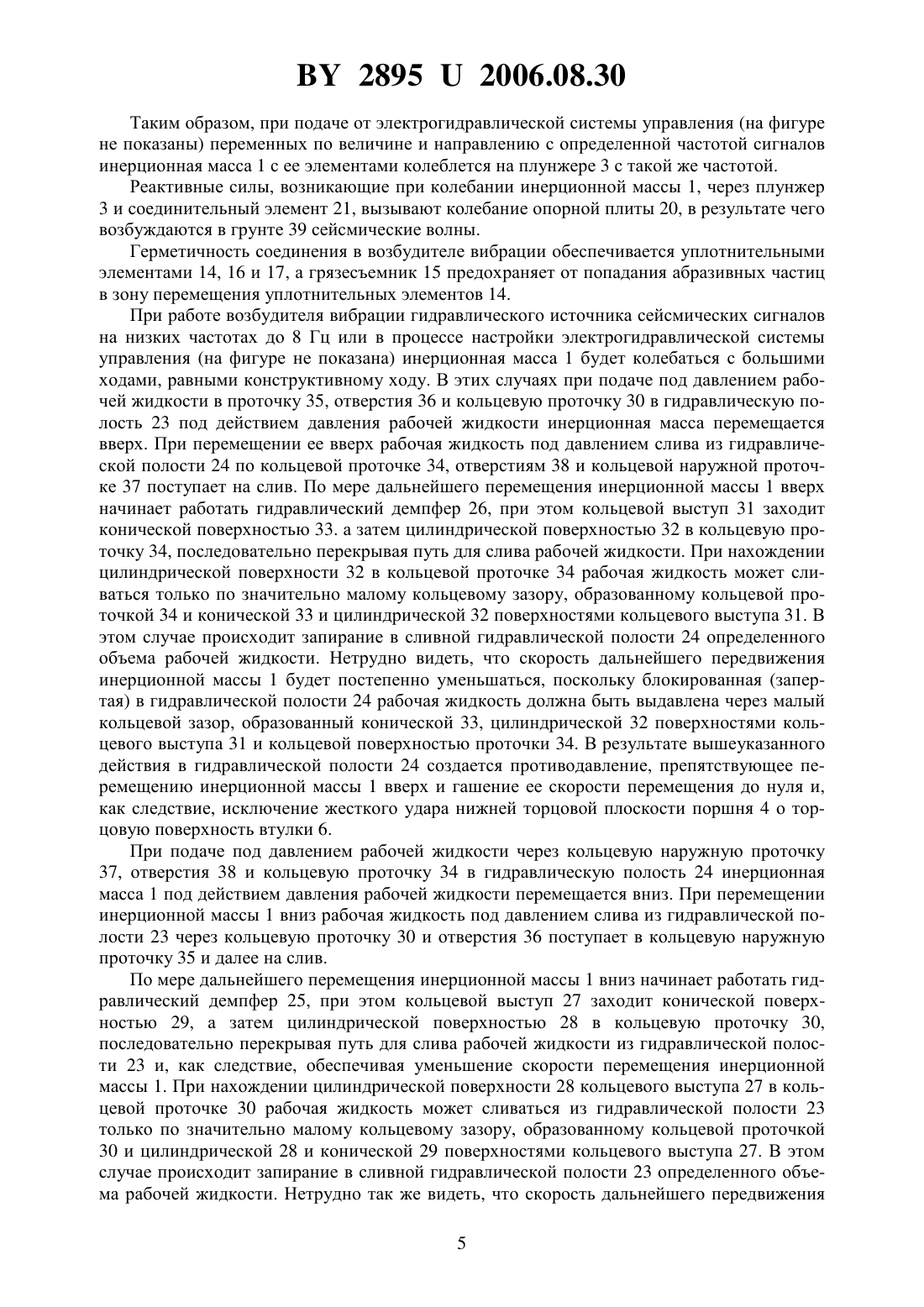 BY 2895 U 2006.08.30

Таким образом, при подаче от электрогидравлической системы управления (на фигуре не показаны) переменных по величине и направлению с определенной частотой сигналов инерционная масса 1 с ее элементами колеблется на плунжере 3 с такой же частотой.

Реактивные силы, возникающие при колебании инерционной массы 1, через плунжер 3 и соединительный элемент 21, вызывают колебание опорной плиты 20, в результате чего возбуждаются в грунте 39 сейсмические волны.

Герметичность соединения в возбудителе вибрации обеспечивается уплотнительными элементами 14, 16 и 17, а грязесъемник 15 предохраняет от попадания абразивных частиц в зону перемещения уплотнительных элементов 14.

При работе возбудителя вибрации гидравлического источника сейсмических сигналов на низких частотах до 8 Гц или в процессе настройки электрогидравлической системы управления (на фигуре не показана) инерционная масса 1 будет колебаться с большими ходами, равными конструктивному ходу. В этих случаях при подаче под давлением рабочей жидкости в проточку 35, отверстия 36 и кольцевую проточку 30 в гидравлическую полость 23 под действием давления рабочей жидкости инерционная масса перемещается вверх. При перемещении ее вверх рабочая жидкость под давлением слива из гидравлической полости 24 по кольцевой проточке 34, отверстиям 38 и кольцевой наружной проточке 37 поступает на слив. По мере дальнейшего перемещения инерционной массы 1 вверх начинает работать гидравлический демпфер 26, при этом кольцевой выступ 31 заходит конической поверхностью 33. а затем цилиндрической поверхностью 32 в кольцевую проточку 34, последовательно перекрывая путь для слива рабочей жидкости. При нахождении цилиндрической поверхности 32 в кольцевой проточке 34 рабочая жидкость может сливаться только по значительно малому кольцевому зазору, образованному кольцевой проточкой 34 и конической 33 и цилиндрической 32 поверхностями кольцевого выступа 31. В этом случае происходит запирание в сливной гидравлической полости 24 определенного объема рабочей жидкости. Нетрудно видеть, что скорость дальнейшего передвижения инерционной массы 1 будет постепенно уменьшаться, поскольку блокированная (запертая) в гидравлической полости 24 рабочая жидкость должна быть выдавлена через малый кольцевой зазор, образованный конической 33, цилиндрической 32 поверхностями кольцевого выступа 31 и кольцевой поверхностью проточки 34. В результате вышеуказанного действия в гидравлической полости 24 создается противодавление, препятствующее перемещению инерционной массы 1 вверх и гашение ее скорости перемещения до нуля и, как следствие, исключение жесткого удара нижней торцовой плоскости поршня 4 о торцовую поверхность втулки 6.

При подаче под давлением рабочей жидкости через кольцевую наружную проточку 37, отверстия 38 и кольцевую проточку 34 в гидравлическую полость 24 инерционная масса 1 под действием давления рабочей жидкости перемещается вниз. При перемещении инерционной массы 1 вниз рабочая жидкость под давлением слива из гидравлической полости 23 через кольцевую проточку 30 и отверстия 36 поступает в кольцевую наружную проточку 35 и далее на слив.

По мере дальнейшего перемещения инерционной массы 1 вниз начинает работать гидравлический демпфер 25, при этом кольцевой выступ 27 заходит конической поверхностью 29, а затем цилиндрической поверхностью 28 в кольцевую проточку 30, последовательно перекрывая путь для слива рабочей жидкости из гидравлической полости 23 и, как следствие, обеспечивая уменьшение скорости перемещения инерционной массы 1. При нахождении цилиндрической поверхности 28 кольцевого выступа 27 в кольцевой проточке 30 рабочая жидкость может сливаться из гидравлической полости 23 только по значительно малому кольцевому зазору, образованному кольцевой проточкой 30 и цилиндрической 28 и конической 29 поверхностями кольцевого выступа 27. В этом случае происходит запирание в сливной гидравлической полости 23 определенного объема рабочей жидкости. Нетрудно так же видеть, что скорость дальнейшего передвижения

5